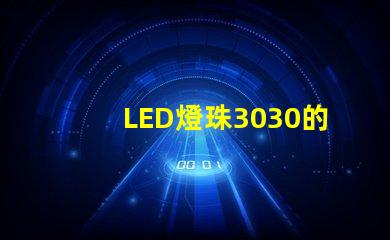 LED燈珠3030的

00:01